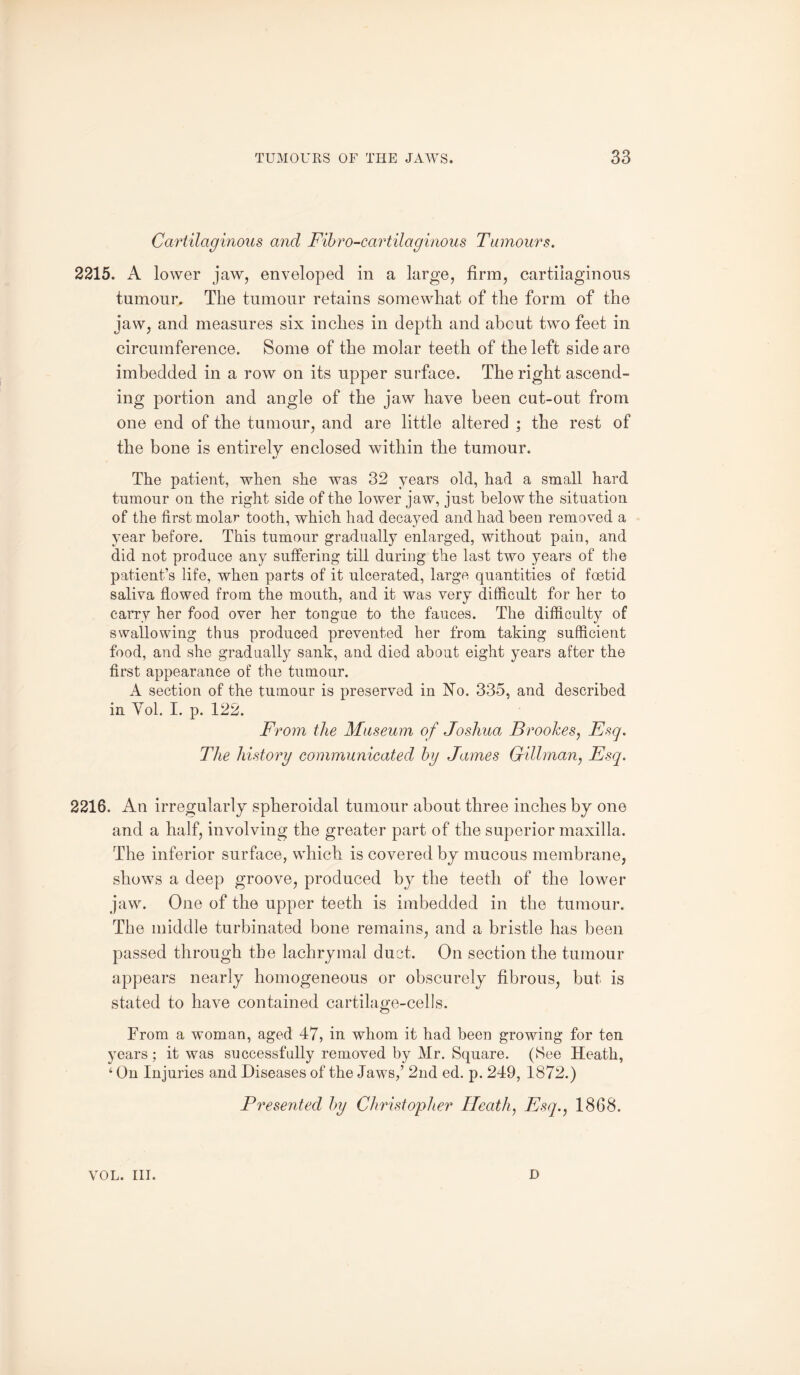 TUMOURS OF THE JAWS. 33

Cartilaginous and Fibro-cartilaginous Tumours.

2215. A lower jaw, enveloped in a large, firm, cartilaginous tumour. The tumour retains somewhat of the form of the jaw, and measures six inches in depth and about two feet in circumference. Some of the molar teeth of the left side are imbedded in a row on its upper surface. The right ascending portion and angle of the jaw have been cut-out from one end of the tumour, and are little altered ; the rest of the bone is entirely enclosed within the tumour.

The patient, when she was 32 years old, had a small hard tumour on the right side of the lower jaw, just below the situation of the first molar tooth, which had decayed and had been removed a year before. This tumour gradually enlarged, without pain, and did not produce any suffering till during the last two years of the patient's life, when parts of it ulcerated, large quantities of fœtid saliva flowed from the mouth, and it was very difficult for her to carry her food over her tongue to the fauces. The difficulty of swallowing thus produced prevented her from taking sufficient food, and she gradually sank, and died about eight years after the first appearance of the tumour.
A section of the tumour is preserved in No. 335, and described in Vol. I. p. 122.

From the Museum of Joshua Brookes, Esq.
The history communicated by James Gillman, Esq.

2216. An irregularly spheroidal tumour about three inches by one and a half, involving the greater part of the superior maxilla. The inferior surface, which is covered by mucous membrane, shows a deep groove, produced by the teeth of the lower jaw. One of the upper teeth is imbedded in the tumour. The middle turbinated bone remains, and a bristle has been passed through the lachrymal duct. On section the tumour appears nearly homogeneous or obscurely fibrous, but is stated to have contained cartilage-cells.

From a woman, aged 47, in whom it had been growing for ten years ; it was successfully removed by Mr. Square. (See Heath, 'On Injuries and Diseases of the Jaws,' 2nd ed. p. 249, 1872.)

Presented by Christopher Heath, Esq., 1868.

VOL. III. D